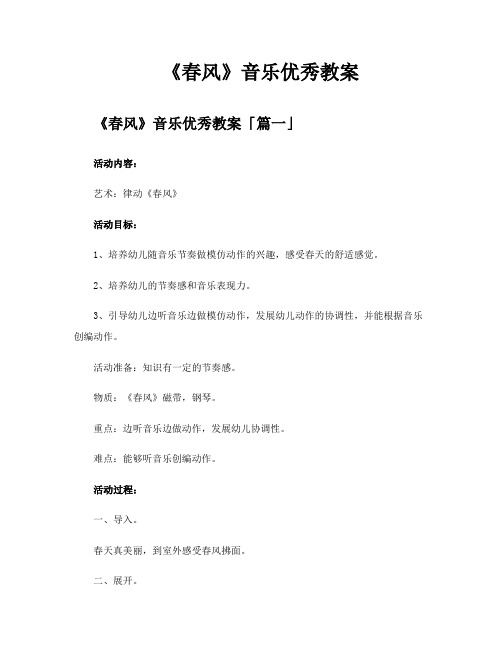 《春风》音乐优秀教案

《春风》音乐优秀教案「篇一」

活动内容：

艺术：律动《春风》

活动目标：

1、培养幼儿随音乐节奏做模仿动作的兴趣，感受春天的舒适感觉。

2、培养幼儿的节奏感和音乐表现力。

3、引导幼儿边听音乐边做模仿动作，发展幼儿动作的协调性，并能根据音乐创编动作。

活动准备：知识有一定的节奏感。

物质：《春风》磁带，钢琴。

重点：边听音乐边做动作，发展幼儿协调性。

难点：能够听音乐创编动作。

活动过程：

一、导入。

春天真美丽，到室外感受春风拂面。

二、展开。